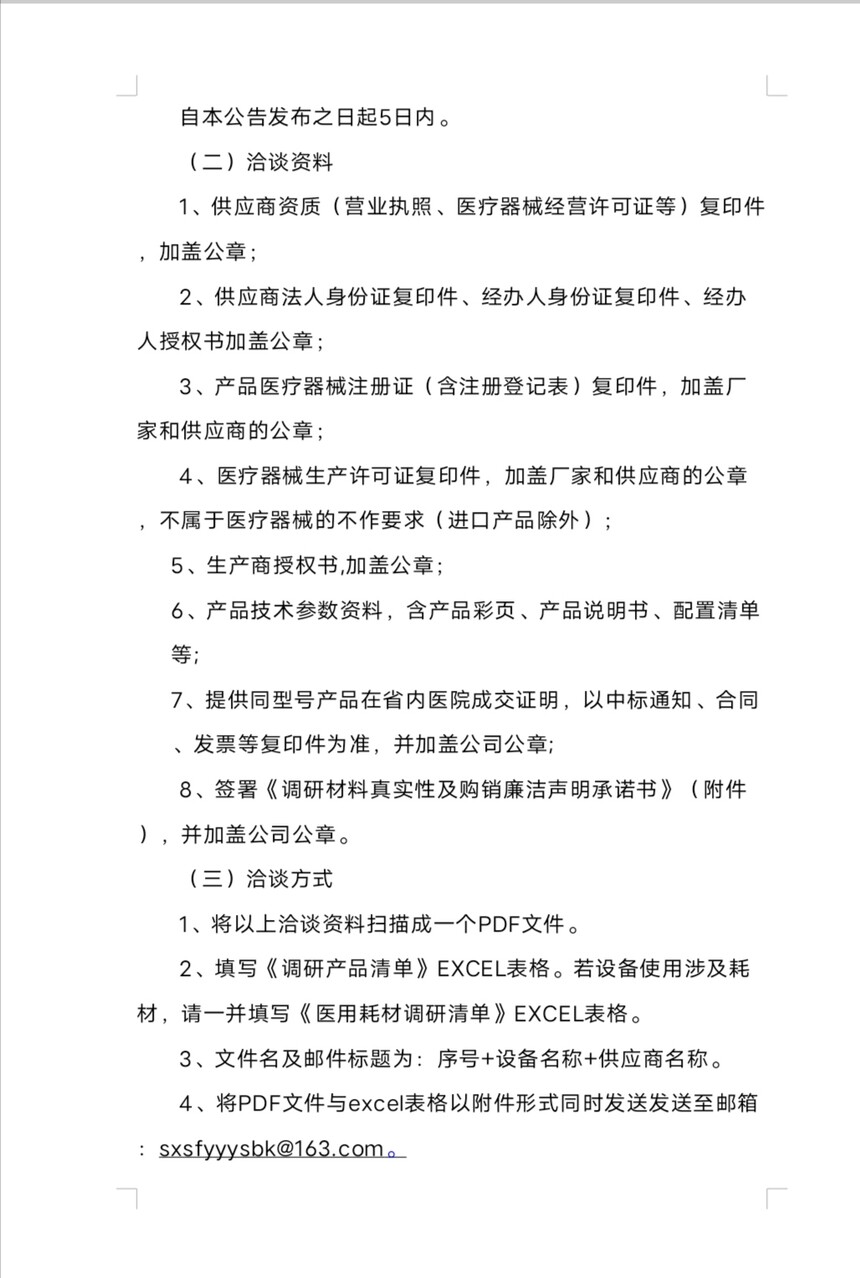 自本公告发布之日起5日内。

（二）洽谈资料

1、供应商资质（营业执照、医疗器械经营许可证等）复印件，加盖公章；

2、供应商法人身份证复印件、经办人身份证复印件、经办人授权书加盖公章；

3、产品医疗器械注册证（含注册登记表）复印件，加盖厂家和供应商的公章；

4、医疗器械生产许可证复印件，加盖厂家和供应商的公章，不属于医疗器械的不作要求（进口产品除外）；

5、生产商授权书,加盖公章；

6、产品技术参数资料，含产品彩页、产品说明书、配置清单等;

7、提供同型号产品在省内医院成交证明，以中标通知、合同、发票等复印件为准，并加盖公司公章;

8、签署《调研材料真实性及购销廉洁声明承诺书》（附件），并加盖公司公章。

（三）洽谈方式

1、将以上洽谈资料扫描成一个PDF文件。

2、填写《调研产品清单》EXCEL表格。若设备使用涉及耗材，请一并填写《医用耗材调研清单》EXCEL表格。

3、文件名及邮件标题为：序号+设备名称+供应商名称。

4、将PDF文件与excel表格以附件形式同时发送发送至邮箱：sxsfyyysbk@163.com。